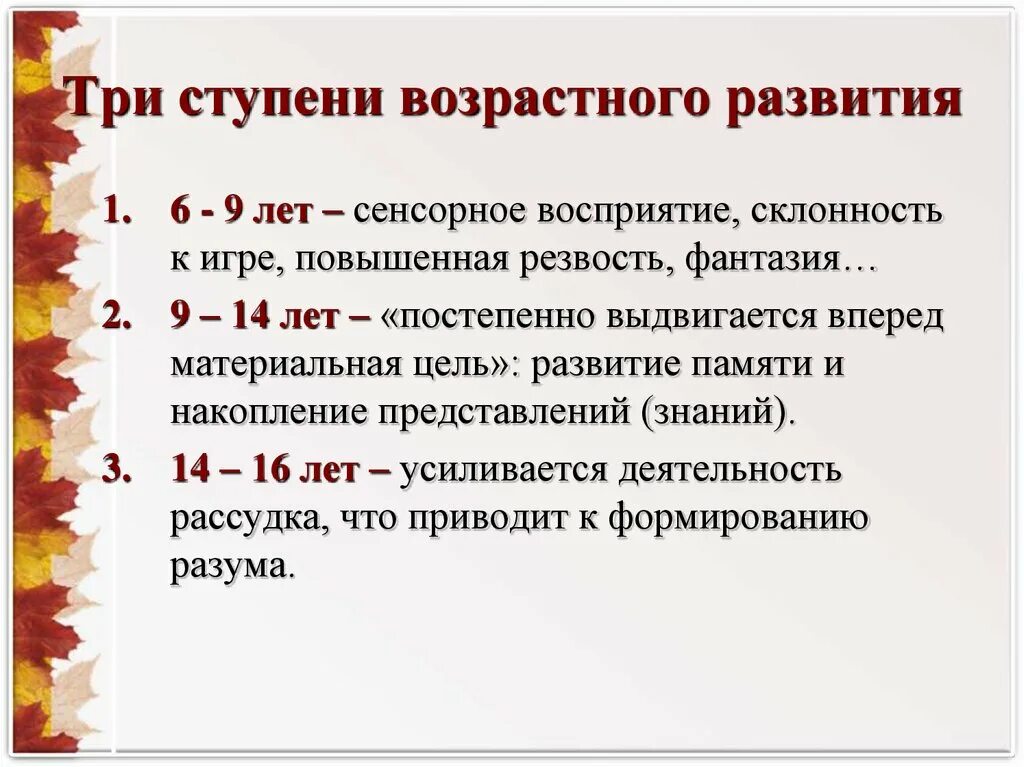 Три ступени возрастного развития

1. 6 - 9 лет – сенсорное восприятие, склонность к игре, повышенная резвость, фантазия…
2. 9 – 14 лет – «постепенно выдвигается вперед материальная цель»: развитие памяти и накопление представлений (знаний).
3. 14 – 16 лет – усиливается деятельность рассудка, что приводит к формированию разума.